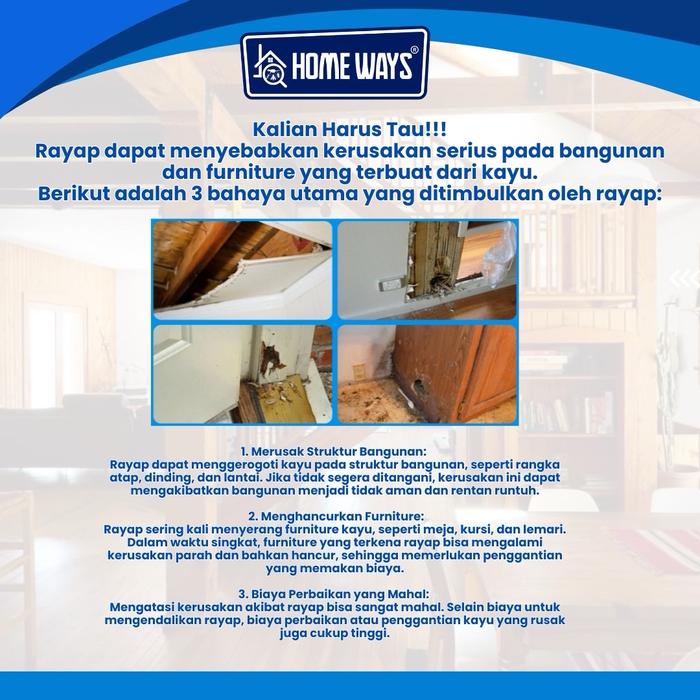 HOME WAYS®

Kalian Harus Tau!!!
Rayap dapat menyebabkan kerusakan serius pada bangunan dan furniture yang terbuat dari kayu.
Berikut adalah 3 bahaya utama yang ditimbulkan oleh rayap:

1. Merusak Struktur Bangunan:
Rayap dapat menggerogoti kayu pada struktur bangunan, seperti rangka atap, dinding, dan lantai. Jika tidak segera ditangani, kerusakan ini dapat mengakibatkan bangunan menjadi tidak aman dan rentan runtuh.

2. Menghancurkan Furniture:
Rayap sering kali menyerang furniture kayu, seperti meja, kursi, dan lemari. Dalam waktu singkat, furniture yang terkena rayap bisa mengalami kerusakan parah dan bahkan hancur, sehingga memerlukan penggantian yang memakan biaya.

3. Biaya Perbaikan yang Mahal:
Mengatasi kerusakan akibat rayap bisa sangat mahal. Selain biaya untuk mengendalikan rayap, biaya perbaikan atau penggantian kayu yang rusak juga cukup tinggi.